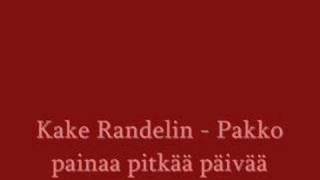 Kake Randelin - Pakko painaa pitkää päivää